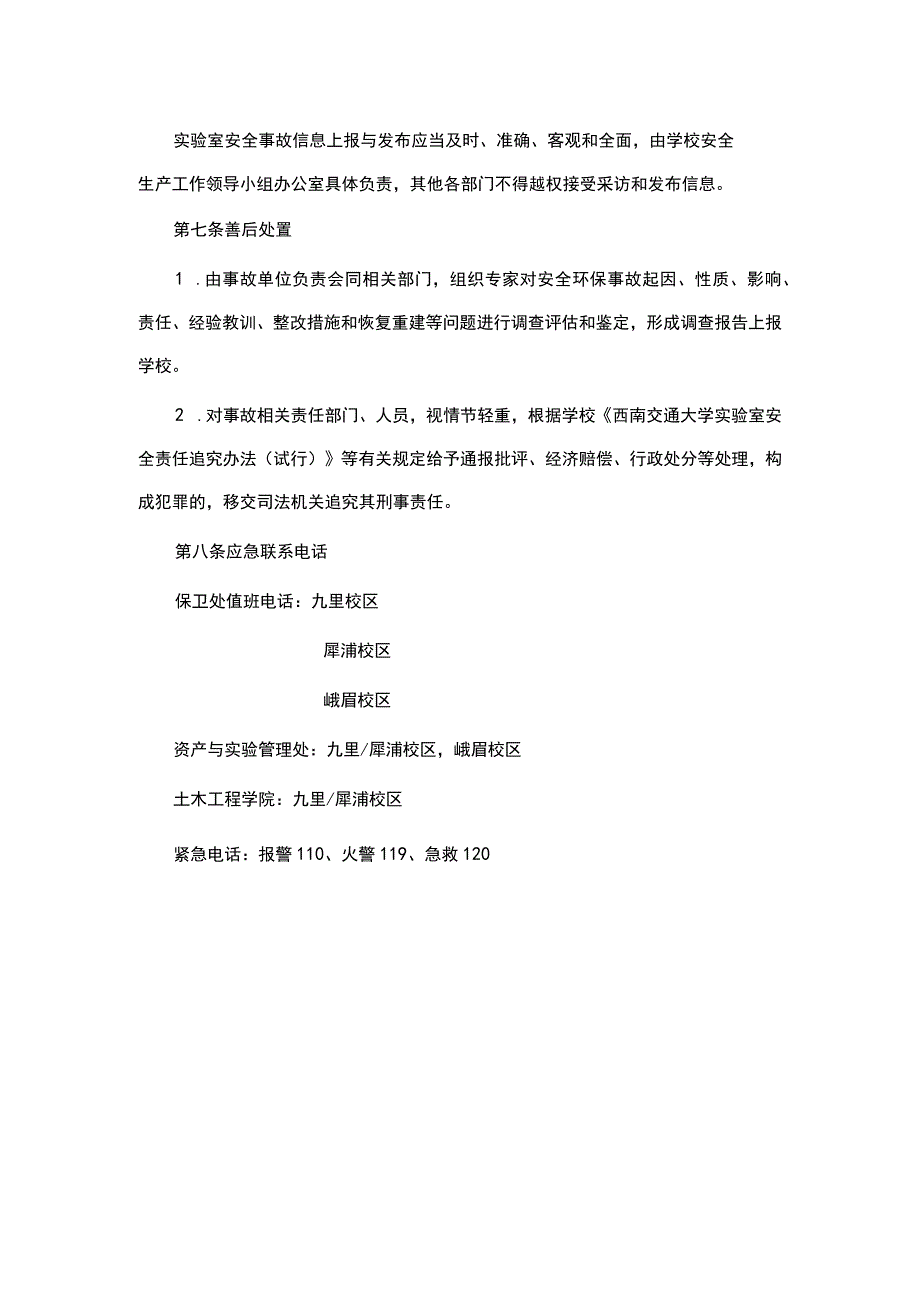 实验室安全事故信息上报与发布应当及时、准确、客观和全面，由学校安全生产工作领导小组办公室具体负责，其他各部门不得越权接受采访和发布信息。

第七条善后处置

1 .由事故单位负责会同相关部门，组织专家对安全环保事故起因、性质、影响、责任、经验教训、整改措施和恢复重建等问题进行调查评估和鉴定，形成调查报告上报学校。

2 .对事故相关责任部门、人员，视情节轻重，根据学校《西南交通大学实验室安全责任追究办法（试行）》等有关规定给予通报批评、经济赔偿、行政处分等处理，构成犯罪的，移交司法机关追究其刑事责任。

第八条应急联系电话

保卫处值班电话：九里校区

犀浦校区

峨眉校区

资产与实验管理处：九里/犀浦校区，峨眉校区

土木工程学院：九里/犀浦校区

紧急电话：报警110、火警119、急救120